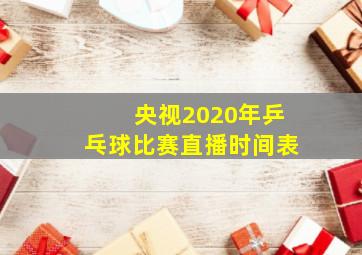 央视2020年乒乓球比赛直播时间表